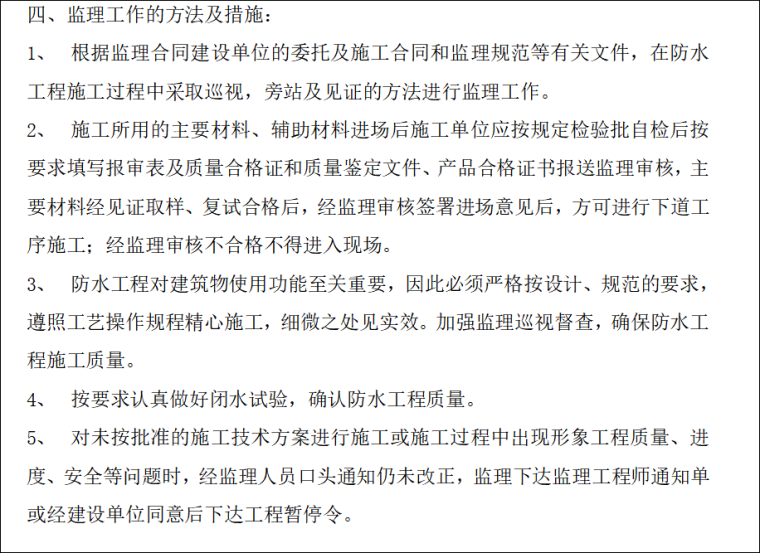 四、监理工作的方法及措施：

1、 根据监理合同建设单位的委托及施工合同和监理规范等有关文件，在防水工程施工过程中采取巡视，旁站及见证的方法进行监理工作。

2、 施工所用的主要材料、辅助材料进场后施工单位应按规定检验批自检后按要求填写报审表及质量合格证和质量鉴定文件、产品合格证书报送监理审核，主要材料经见证取样、复试合格后，经监理审核签署进场意见后，方可进行下道工序施工；经监理审核不合格不得进入现场。

3、 防水工程对建筑物使用功能至关重要，因此必须严格按设计、规范的要求，遵照工艺操作规程精心施工，细微之处见实效。加强监理巡视督查，确保防水工程施工质量。

4、 按要求认真做好闭水试验，确认防水工程质量。

5、 对未按批准的施工技术方案进行施工或施工过程中出现形象工程质量、进度、安全等问题时，经监理人员口头通知仍未改正，监理下达监理工程师通知单或经建设单位同意后下达工程暂停令。